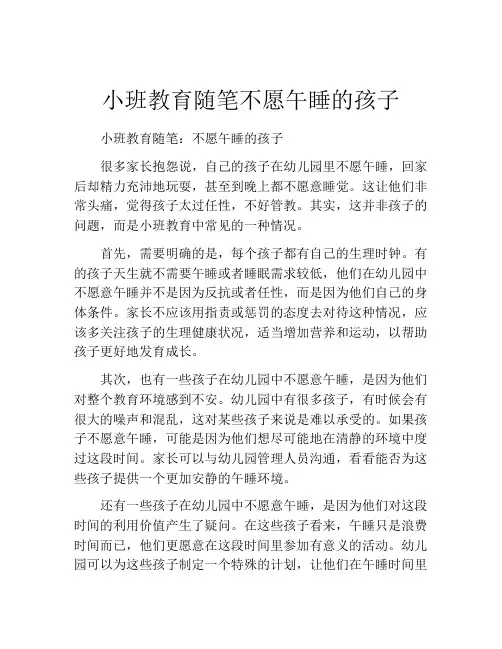 小班教育随笔不愿午睡的孩子

小班教育随笔：不愿午睡的孩子

很多家长抱怨说，自己的孩子在幼儿园里不愿午睡，回家后却精力充沛地玩耍，甚至到晚上都不愿意睡觉。这让他们非常头痛，觉得孩子太过任性，不好管教。其实，这并非孩子的问题，而是小班教育中常见的一种情况。

首先，需要明确的是，每个孩子都有自己的生理时钟。有的孩子天生就不需要午睡或者睡眠需求较低，他们在幼儿园中不愿意午睡并不是因为反抗或者任性，而是因为他们自己的身体条件。家长不应该用指责或惩罚的态度去对待这种情况，应该多关注孩子的生理健康状况，适当增加营养和运动，以帮助孩子更好地发育成长。

其次，也有一些孩子在幼儿园中不愿意午睡，是因为他们对整个教育环境感到不安。幼儿园中有很多孩子，有时候会有很大的噪声和混乱，这对某些孩子来说是难以承受的。如果孩子不愿意午睡，可能是因为他们想尽可能地在清静的环境中度过这段时间。家长可以与幼儿园管理人员沟通，看看能否为这些孩子提供一个更加安静的午睡环境。

还有一些孩子在幼儿园中不愿意午睡，是因为他们对这段时间的利用价值产生了疑问。在这些孩子看来，午睡只是浪费时间而已，他们更愿意在这段时间里参加有意义的活动。幼儿园可以为这些孩子制定一个特殊的计划，让他们在午睡时间里